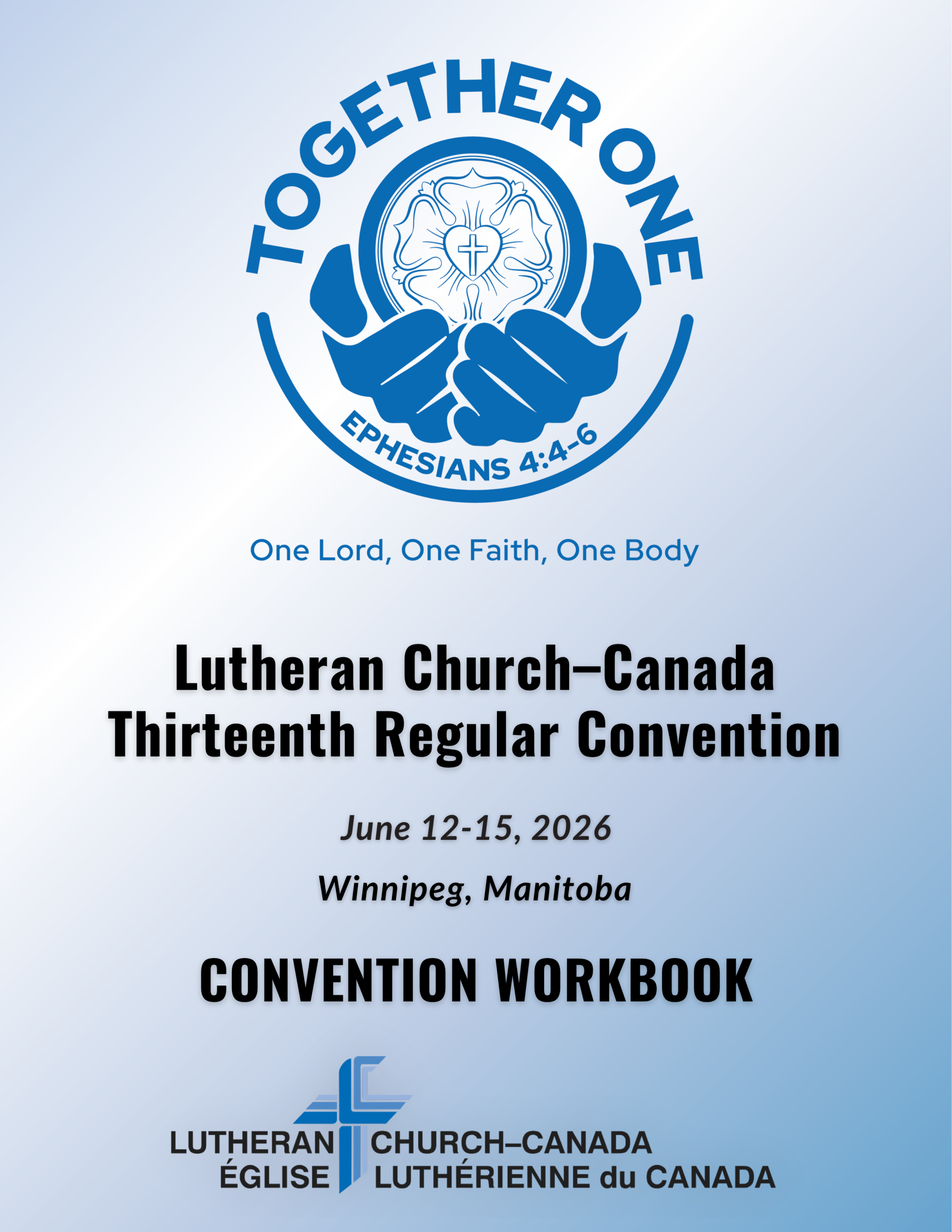 TOGETHER ONE

EPHESIANS 4:4-6

One Lord, One Faith, One Body

Lutheran Church–Canada
Thirteenth Regular Convention

June 12-15, 2026

Winnipeg, Manitoba

CONVENTION WORKBOOK

LUTHERAN CHURCH–CANADA
ÉGLISE LUTHÉRIENNE du CANADA